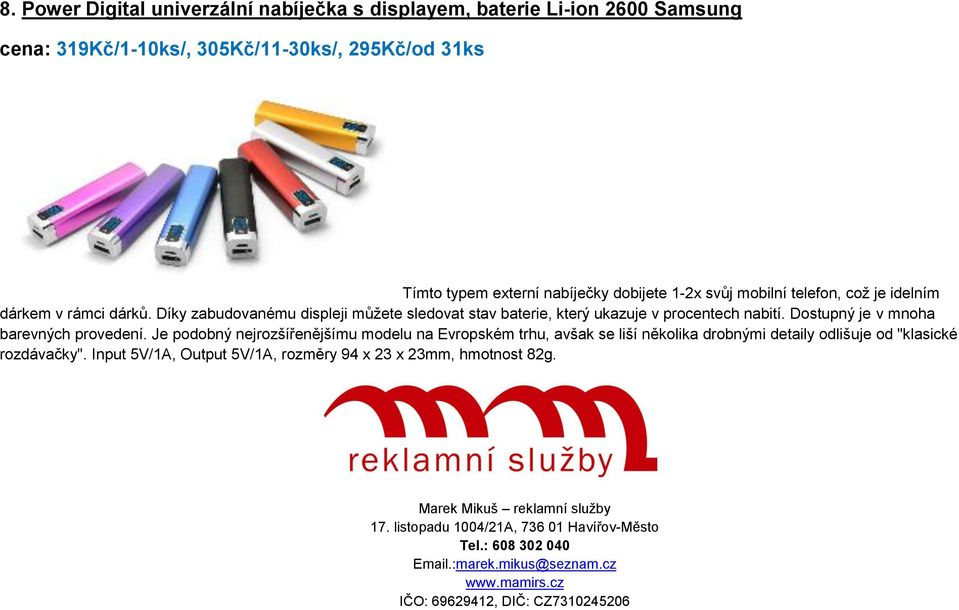 8. Power Digital univerzální nabíječka s displayem, baterie Li-ion 2600 Samsung

cena: 319Kč/1-10ks/, 305Kč/11-30ks/, 295Kč/od 31ks

Tímto typem externí nabíječky dobijete 1-2x svůj mobilní telefon, což je idelním dárkem v rámci dárků. Díky zabudovanému displeji můžete sledovat stav baterie, který ukazuje v procentech nabití. Dostupný je v mnoha barevných provedení. Je podobný nejrozšířenějšímu modelu na Evropském trhu, avšak se liší několika drobnými detaily odlišuje od "klasické rozdávačky". Input 5V/1A, Output 5V/1A, rozměry 94 x 23 x 23mm, hmotnost 82g.

reklamní služby

Marek Mikuš – reklamní služby
17. listopadu 1004/21A, 736 01 Havířov-Město
Tel.: 608 302 040
Email.:marek.mikus@seznam.cz
www.mamirs.cz
IČO: 69629412, DIČ: CZ7310245206